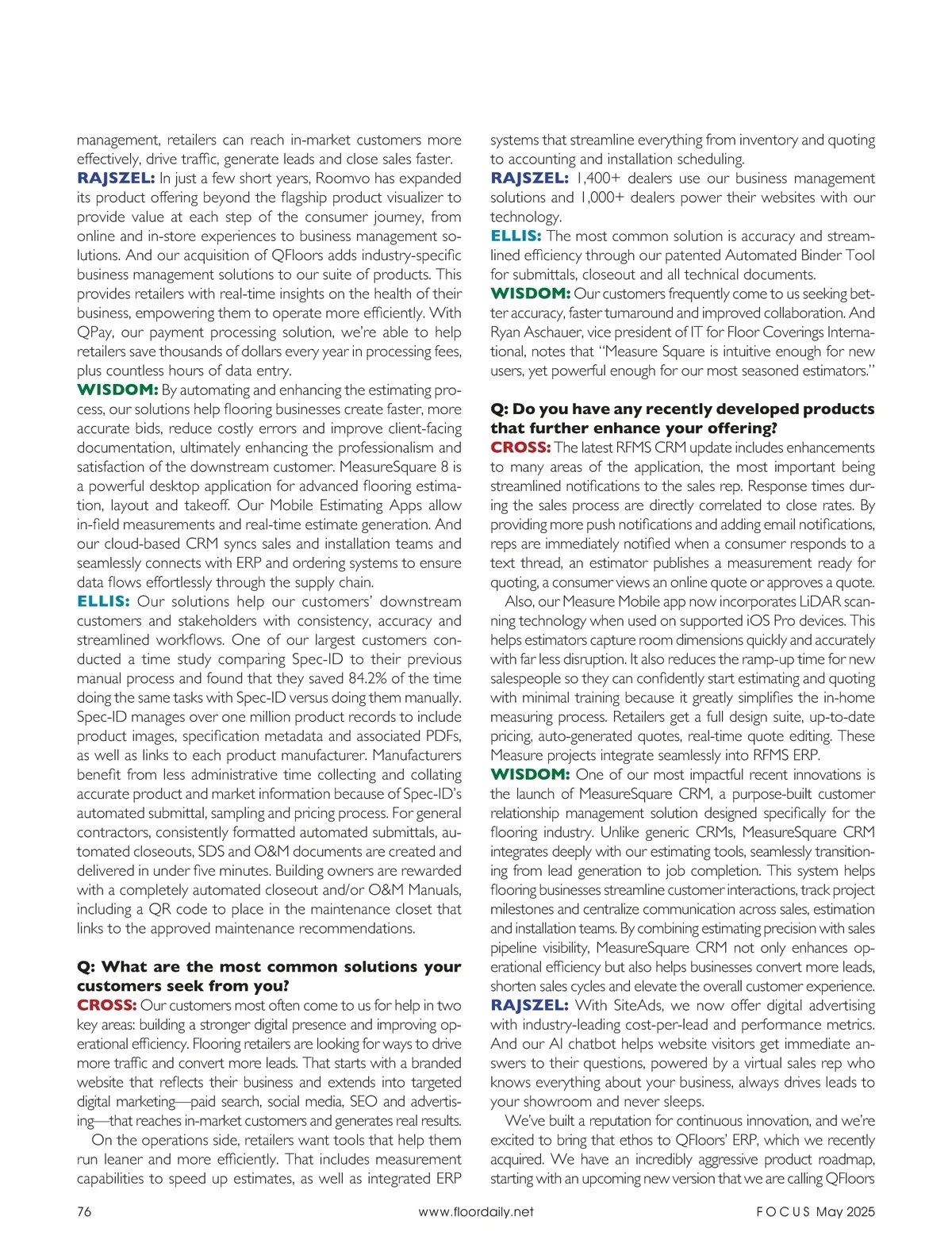 management, retailers can reach in-market customers more effectively, drive traffic, generate leads and close sales faster.
RAJSZEL: In just a few short years, Roomvo has expanded its product offering beyond the flagship product visualizer to provide value at each step of the consumer journey, from online and in-store experiences to business management solutions. And our acquisition of QFloors adds industry-specific business management solutions to our suite of products. This provides retailers with real-time insights on the health of their business, empowering them to operate more efficiently. With QPay, our payment processing solution, we're able to help retailers save thousands of dollars every year in processing fees, plus countless hours of data entry.
WISDOM: By automating and enhancing the estimating process, our solutions help flooring businesses create faster, more accurate bids, reduce costly errors and improve client-facing documentation, ultimately enhancing the professionalism and satisfaction of the downstream customer. MeasureSquare 8 is a powerful desktop application for advanced flooring estimation, layout and takeoff. Our Mobile Estimating Apps allow in-field measurements and real-time estimate generation. And our cloud-based CRM syncs sales and installation teams and seamlessly connects with ERP and ordering systems to ensure data flows effortlessly through the supply chain.
ELLIS: Our solutions help our customers' downstream customers and stakeholders with consistency, accuracy and streamlined workflows. One of our largest customers conducted a time study comparing Spec-ID to their previous manual process and found that they saved 84.2% of the time doing the same tasks with Spec-ID versus doing them manually. Spec-ID manages over one million product records to include product images, specification metadata and associated PDFs, as well as links to each product manufacturer. Manufacturers benefit from less administrative time collecting and collating accurate product and market information because of Spec-ID's automated submittal, sampling and pricing process. For general contractors, consistently formatted automated submittals, automated closeouts, SDS and O&M documents are created and delivered in under five minutes. Building owners are rewarded with a completely automated closeout and/or O&M Manuals, including a QR code to place in the maintenance closet that links to the approved maintenance recommendations.

Q: What are the most common solutions your customers seek from you?
CROSS: Our customers most often come to us for help in two key areas: building a stronger digital presence and improving operational efficiency. Flooring retailers are looking for ways to drive more traffic and convert more leads. That starts with a branded website that reflects their business and extends into targeted digital marketing—paid search, social media, SEO and advertising—that reaches in-market customers and generates real results.
On the operations side, retailers want tools that help them run leaner and more efficiently. That includes measurement capabilities to speed up estimates, as well as integrated ERP systems that streamline everything from inventory and quoting to accounting and installation scheduling.
RAJSZEL: 1,400+ dealers use our business management solutions and 1,000+ dealers power their websites with our technology.
ELLIS: The most common solution is accuracy and streamlined efficiency through our patented Automated Binder Tool for submittals, closeout and all technical documents.
WISDOM: Our customers frequently come to us seeking better accuracy, faster turnaround and improved collaboration. And Ryan Aschauer, vice president of IT for Floor Coverings International, notes that "Measure Square is intuitive enough for new users, yet powerful enough for our most seasoned estimators."

Q: Do you have any recently developed products that further enhance your offering?
CROSS: The latest RFMS CRM update includes enhancements to many areas of the application, the most important being streamlined notifications to the sales rep. Response times during the sales process are directly correlated to close rates. By providing more push notifications and adding email notifications, reps are immediately notified when a consumer responds to a text thread, an estimator publishes a measurement ready for quoting, a consumer views an online quote or approves a quote.
Also, our Measure Mobile app now incorporates LiDAR scanning technology when used on supported iOS Pro devices. This helps estimators capture room dimensions quickly and accurately with far less disruption. It also reduces the ramp-up time for new salespeople so they can confidently start estimating and quoting with minimal training because it greatly simplifies the in-home measuring process. Retailers get a full design suite, up-to-date pricing, auto-generated quotes, real-time quote editing. These Measure projects integrate seamlessly into RFMS ERP.
WISDOM: One of our most impactful recent innovations is the launch of MeasureSquare CRM, a purpose-built customer relationship management solution designed specifically for the flooring industry. Unlike generic CRMs, MeasureSquare CRM integrates deeply with our estimating tools, seamlessly transitioning from lead generation to job completion. This system helps flooring businesses streamline customer interactions, track project milestones and centralize communication across sales, estimation and installation teams. By combining estimating precision with sales pipeline visibility, MeasureSquare CRM not only enhances operational efficiency but also helps businesses convert more leads, shorten sales cycles and elevate the overall customer experience.
RAJSZEL: With SiteAds, we now offer digital advertising with industry-leading cost-per-lead and performance metrics. And our AI chatbot helps website visitors get immediate answers to their questions, powered by a virtual sales rep who knows everything about your business, always drives leads to your showroom and never sleeps.
We've built a reputation for continuous innovation, and we're excited to bring that ethos to QFloors' ERP, which we recently acquired. We have an incredibly aggressive product roadmap, starting with an upcoming new version that we are calling QFloors

76 www.floordaily.net FOCUS May 2025